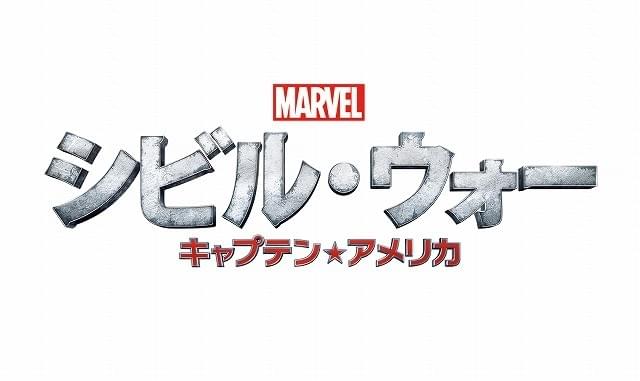 MARVEL
シビル・ウォー
キャプテン★アメリカ